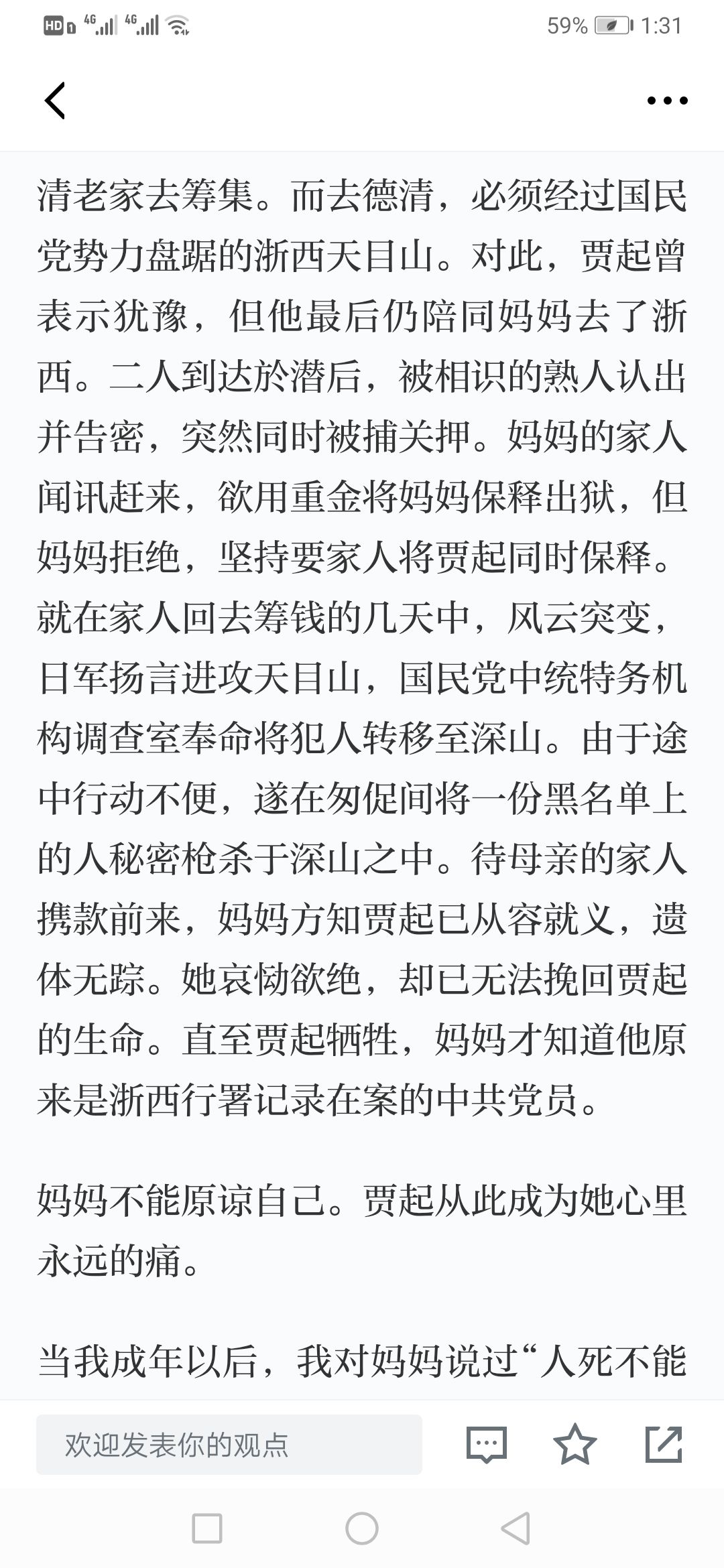 HD 4G 4G 59% 1:31

清老家去筹集。而去德清，必须经过国民党势力盘踞的浙西天目山。对此，贾起曾表示犹豫，但他最后仍陪同妈妈去了浙西。二人到达於潜后，被相识的熟人认出并告密，突然同时被捕关押。妈妈的家人闻讯赶来，欲用重金将妈妈保释出狱，但妈妈拒绝，坚持要家人将贾起同时保释。就在家人回去筹钱的几天中，风云突变，日军扬言进攻天目山，国民党中统特务机构调查室奉命将犯人转移至深山。由于途中行动不便，遂在匆促间将一份黑名单上的人秘密枪杀于深山之中。待母亲的家人携款前来，妈妈方知贾起已从容就义，遗体无踪。她哀恸欲绝，却已无法挽回贾起的生命。直至贾起牺牲，妈妈才知道他原来是浙西行署记录在案的中共党员。

妈妈不能原谅自己。贾起从此成为她心里永远的痛。

当我成年以后，我对妈妈说过“人死不能

欢迎发表你的观点